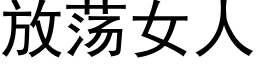 放荡女人